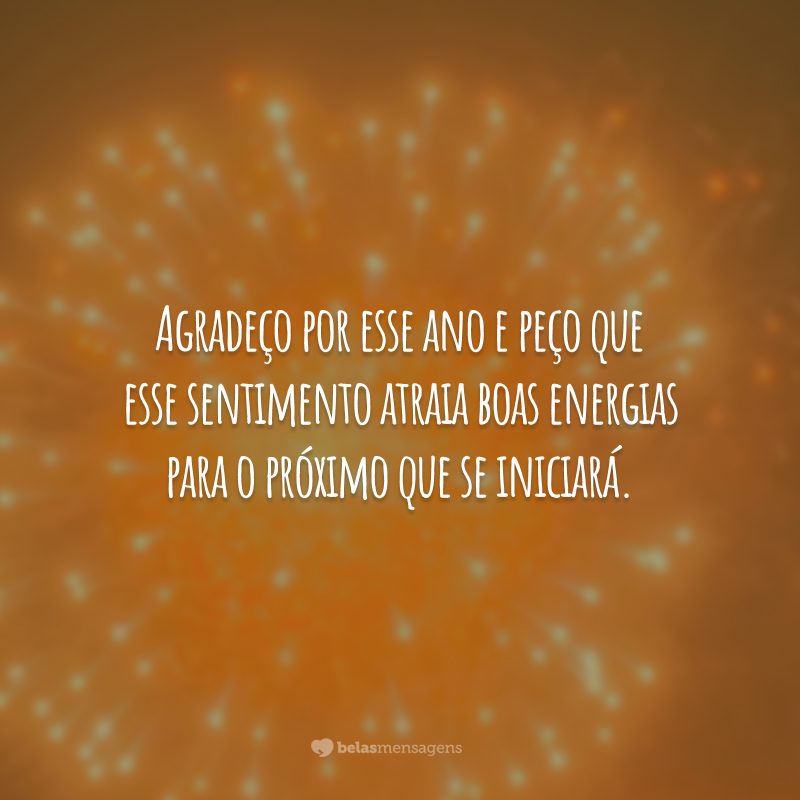 Agradeço por esse ano e peço que esse sentimento atraia boas energias para o próximo que se iniciará.

belasmensagens